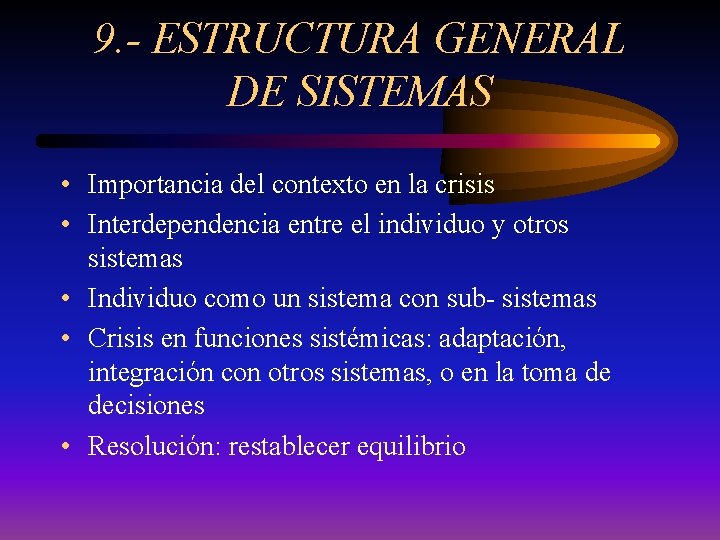 9.- ESTRUCTURA GENERAL DE SISTEMAS

• Importancia del contexto en la crisis
• Interdependencia entre el individuo y otros sistemas
• Individuo como un sistema con sub- sistemas
• Crisis en funciones sistémicas: adaptación, integración con otros sistemas, o en la toma de decisiones
• Resolución: restablecer equilibrio